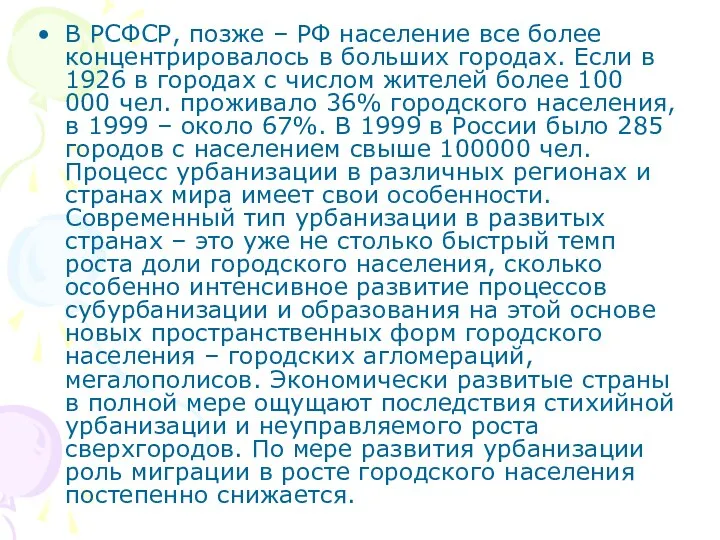 • В РСФСР, позже – РФ население все более концентрировалось в больших городах. Если в 1926 в городах с числом жителей более 100 000 чел. проживало 36% городского населения, в 1999 – около 67%. В 1999 в России было 285 городов с населением свыше 100000 чел. Процесс урбанизации в различных регионах и странах мира имеет свои особенности. Современный тип урбанизации в развитых странах – это уже не столько быстрый темп роста доли городского населения, сколько особенно интенсивное развитие процессов субурбанизации и образования на этой основе новых пространственных форм городского населения – городских агломераций, мегалополисов. Экономически развитые страны в полной мере ощущают последствия стихийной урбанизации и неуправляемого роста сверхгородов. По мере развития урбанизации роль миграции в росте городского населения постепенно снижается.